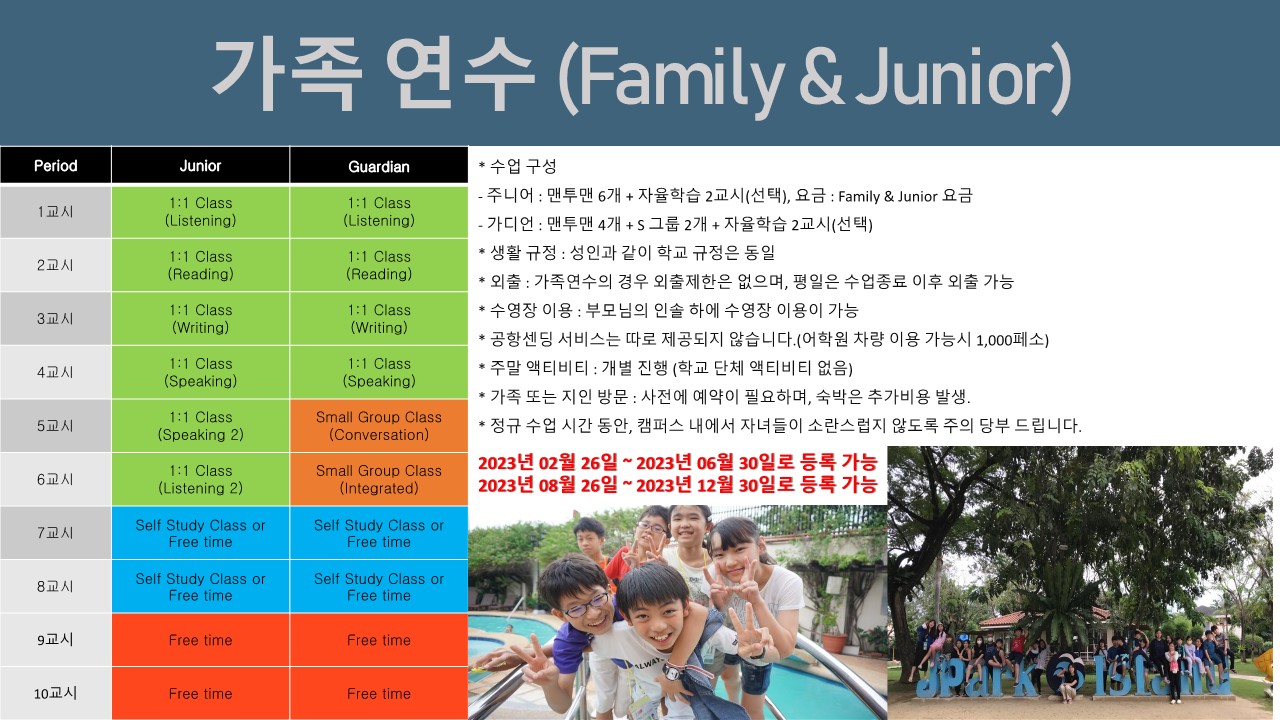 가족 연수 (Family & Junior)

| Period | Junior | Guardian |
|---|---|---|
| 1교시 | 1:1 Class (Listening) | 1:1 Class (Listening) |
| 2교시 | 1:1 Class (Reading) | 1:1 Class (Reading) |
| 3교시 | 1:1 Class (Writing) | 1:1 Class (Writing) |
| 4교시 | 1:1 Class (Speaking) | 1:1 Class (Speaking) |
| 5교시 | 1:1 Class (Speaking 2) | Small Group Class (Conversation) |
| 6교시 | 1:1 Class (Listening 2) | Small Group Class (Integrated) |
| 7교시 | Self Study Class or Free time | Self Study Class or Free time |
| 8교시 | Self Study Class or Free time | Self Study Class or Free time |
| 9교시 | Free time | Free time |
| 10교시 | Free time | Free time |

* 수업 구성
- 주니어 : 맨투맨 6개 + 자율학습 2교시(선택), 요금 : Family & Junior 요금
- 가디언 : 맨투맨 4개 + S 그룹 2개 + 자율학습 2교시(선택)
* 생활 규정 : 성인과 같이 학교 규정은 동일
* 외출 : 가족연수의 경우 외출제한은 없으며, 평일은 수업종료 이후 외출 가능
* 수영장 이용 : 부모님의 인솔 하에 수영장 이용이 가능
* 공항센딩 서비스는 따로 제공되지 않습니다.(어학원 차량 이용 가능시 1,000페소)
* 주말 액티비티 : 개별 진행 (학교 단체 액티비티 없음)
* 가족 또는 지인 방문 : 사전에 예약이 필요하며, 숙박은 추가비용 발생.
* 정규 수업 시간 동안, 캠퍼스 내에서 자녀들이 소란스럽지 않도록 주의 당부 드립니다.

2023년 02월 26일 ~ 2023년 06월 30일로 등록 가능
2023년 08월 26일 ~ 2023년 12월 30일로 등록 가능

JPark Island